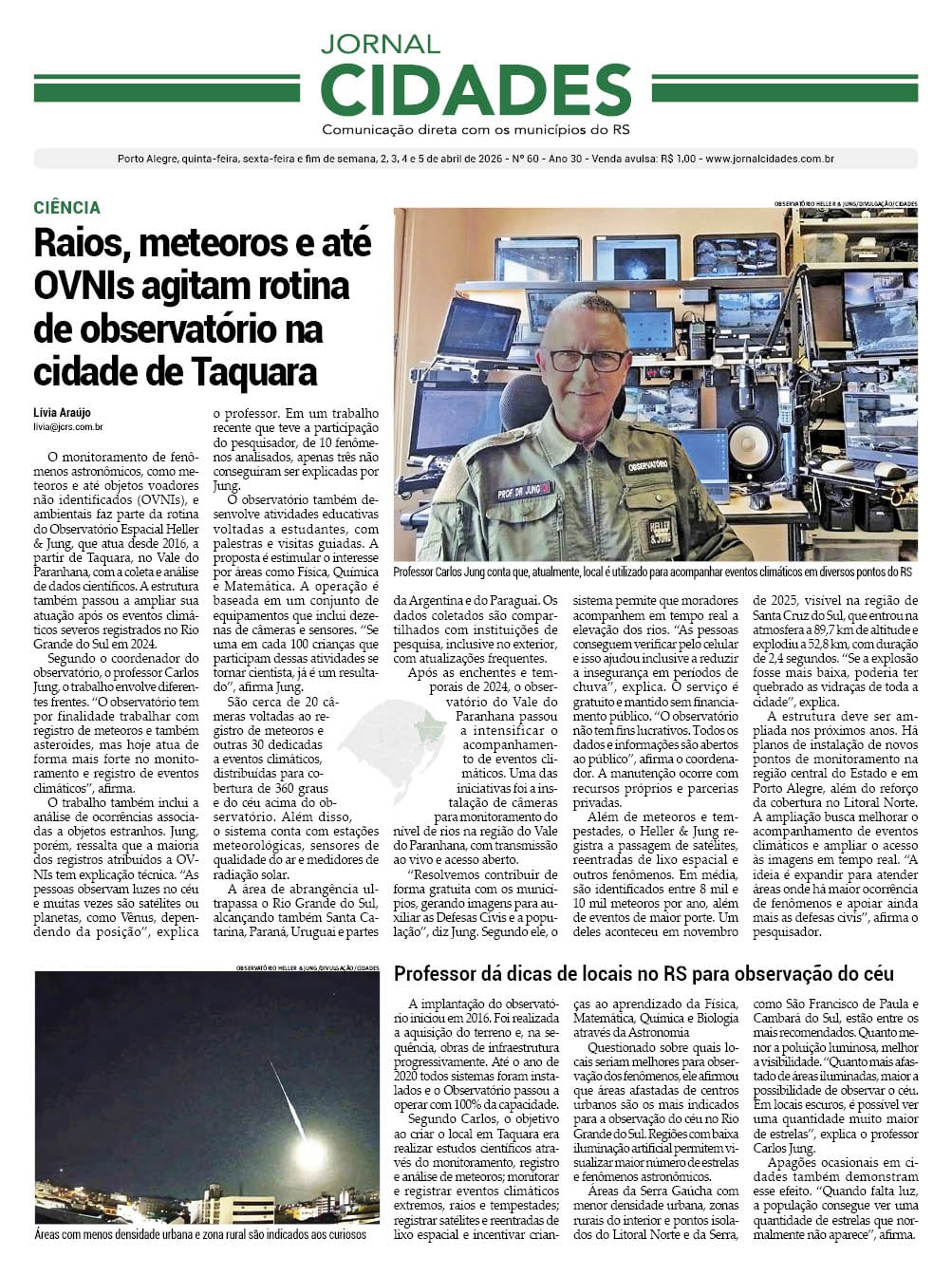 JORNAL
CIDADES
Comunicação direta com os municípios do RS

Porto Alegre, quinta-feira, sexta-feira e fim de semana, 2, 3, 4 e 5 de abril de 2026 - Nº 60 - Ano 30 - Venda avulsa: R$ 1,00 - www.jornalcidades.com.br

CIÊNCIA

Raios, meteoros e até OVNIs agitam rotina de observatório na cidade de Taquara

Lívia Araújo
livia@jcrs.com.br

O monitoramento de fenômenos astronômicos, como meteoros e até objetos voadores não identificados (OVNIs), e ambientais faz parte da rotina do Observatório Espacial Heller & Jung, que atua desde 2016, a partir de Taquara, no Vale do Paranhana, com a coleta e análise de dados científicos. A estrutura também passou a ampliar sua atuação após os eventos climáticos severos registrados no Rio Grande do Sul em 2024.

Segundo o coordenador do observatório, o professor Carlos Jung, o trabalho envolve diferentes frentes. "O observatório tem por finalidade trabalhar com registro de meteoros e também asteroides, mas hoje atua de forma mais forte no monitoramento e registro de eventos climáticos", afirma.

O trabalho também inclui a análise de ocorrências associadas a objetos estranhos. Jung, porém, ressalta que a maioria dos registros atribuídos a OVNIs tem explicação técnica. "As pessoas observam luzes no céu e muitas vezes são satélites ou planetas, como Vênus, dependendo da posição", explica o professor. Em um trabalho recente que teve a participação do pesquisador, de 10 fenômenos analisados, apenas três não conseguiram ser explicadas por Jung.

O observatório também desenvolve atividades educativas voltadas a estudantes, com palestras e visitas guiadas. A proposta é estimular o interesse por áreas como Física, Química e Matemática. A operação é baseada em um conjunto de equipamentos que inclui dezenas de câmeras e sensores. "Se uma em cada 100 crianças que participam dessas atividades se tornar cientista, já é um resultado", afirma Jung.

São cerca de 20 câmeras voltadas ao registro de meteoros e outras 30 dedicadas a eventos climáticos, distribuídas para cobertura de 360 graus e do céu acima do observatório. Além disso, o sistema conta com estações meteorológicas, sensores de qualidade do ar e medidores de radiação solar.

A área de abrangência ultrapassa o Rio Grande do Sul, alcançando também Santa Catarina, Paraná, Uruguai e partes da Argentina e do Paraguai. Os dados coletados são compartilhados com instituições de pesquisa, inclusive no exterior, com atualizações frequentes.

Após as enchentes e temporais de 2024, o observatório do Vale do Paranhana passou a intensificar o acompanhamento de eventos climáticos. Uma das iniciativas foi a instalação de câmeras para monitoramento do nível de rios na região do Vale do Paranhana, com transmissão ao vivo e acesso aberto.

"Resolvemos contribuir de forma gratuita com os municípios, gerando imagens para auxiliar as Defesas Civis e a população", diz Jung. Segundo ele, o sistema permite que moradores acompanhem em tempo real a elevação dos rios. "As pessoas conseguem verificar pelo celular e isso ajudou inclusive a reduzir a insegurança em períodos de chuva", explica. O serviço é gratuito e mantido sem financiamento público. "O observatório não tem fins lucrativos. Todos os dados e informações são abertos ao público", afirma o coordenador. A manutenção ocorre com recursos próprios e parcerias privadas.

Além de meteoros e tempestades, o Heller & Jung registra a passagem de satélites, reentradas de lixo espacial e outros fenômenos. Em média, são identificados entre 8 mil e 10 mil meteoros por ano, além de eventos de maior porte. Um deles aconteceu em novembro de 2025, visível na região de Santa Cruz do Sul, que entrou na atmosfera a 89,7 km de altitude e explodiu a 52,8 km, com duração de 2,4 segundos. "Se a explosão fosse mais baixa, poderia ter quebrado as vidraças de toda a cidade", explica.

A estrutura deve ser ampliada nos próximos anos. Há planos de instalação de novos pontos de monitoramento na região central do Estado e em Porto Alegre, além do reforço da cobertura no Litoral Norte. A ampliação busca melhorar o acompanhamento de eventos climáticos e ampliar o acesso às imagens em tempo real. "A ideia é expandir para atender áreas onde há maior ocorrência de fenômenos e apoiar ainda mais as defesas civis", afirma o pesquisador.

OBSERVATÓRIO HELLER & JUNG/DIVULGAÇÃO/CIDADES
PROF DR JUNG
OBSERVATÓRIO
HELLER & JUNG
Professor Carlos Jung conta que, atualmente, local é utilizado para acompanhar eventos climáticos em diversos pontos do RS

OBSERVATÓRIO HELLER & JUNG/DIVULGAÇÃO/CIDADES
Áreas com menos densidade urbana e zona rural são indicados aos curiosos

Professor dá dicas de locais no RS para observação do céu

A implantação do observatório iniciou em 2016. Foi realizada a aquisição do terreno e, na sequência, obras de infraestrutura progressivamente. Até o ano de 2020 todos sistemas foram instalados e o Observatório passou a operar com 100% da capacidade.

Segundo Carlos, o objetivo ao criar o local em Taquara era realizar estudos científicos através do monitoramento, registro e análise de meteoros; monitorar e registrar eventos climáticos extremos, raios e tempestades; registrar satélites e reentradas de lixo espacial e incentivar crianças ao aprendizado da Física, Matemática, Química e Biologia através da Astronomia

Questionado sobre quais locais seriam melhores para observação dos fenômenos, ele afirmou que áreas afastadas de centros urbanos são os mais indicados para a observação do céu no Rio Grande do Sul. Regiões com baixa iluminação artificial permitem visualizar maior número de estrelas e fenômenos astronômicos.

Áreas da Serra Gaúcha com menor densidade urbana, zonas rurais do interior e pontos isolados do Litoral Norte e da Serra, como São Francisco de Paula e Cambará do Sul, estão entre os mais recomendados. Quanto menor a poluição luminosa, melhor a visibilidade. "Quanto mais afastado de áreas iluminadas, maior a possibilidade de observar o céu. Em locais escuros, é possível ver uma quantidade muito maior de estrelas", explica o professor Carlos Jung.

Apagões ocasionais em cidades também demonstram esse efeito. "Quando falta luz, a população consegue ver uma quantidade de estrelas que normalmente não aparece", afirma.